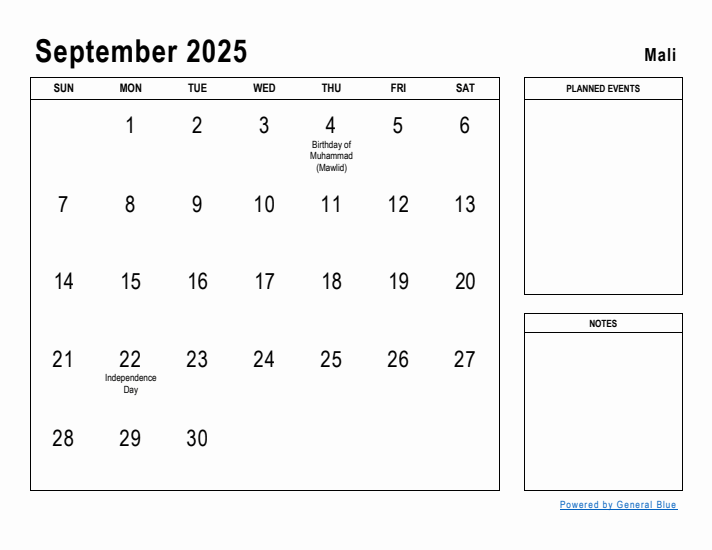 September 2025

Mali

| SUN | MON | TUE | WED | THU | FRI | SAT |
|---|---|---|---|---|---|---|
| | 1 | 2 | 3 | 4 Birthday of Muhammad (Mawlid) | 5 | 6 |
| 7 | 8 | 9 | 10 | 11 | 12 | 13 |
| 14 | 15 | 16 | 17 | 18 | 19 | 20 |
| 21 | 22 Independence Day | 23 | 24 | 25 | 26 | 27 |
| 28 | 29 | 30 | | | | |

PLANNED EVENTS

NOTES

Powered by General Blue